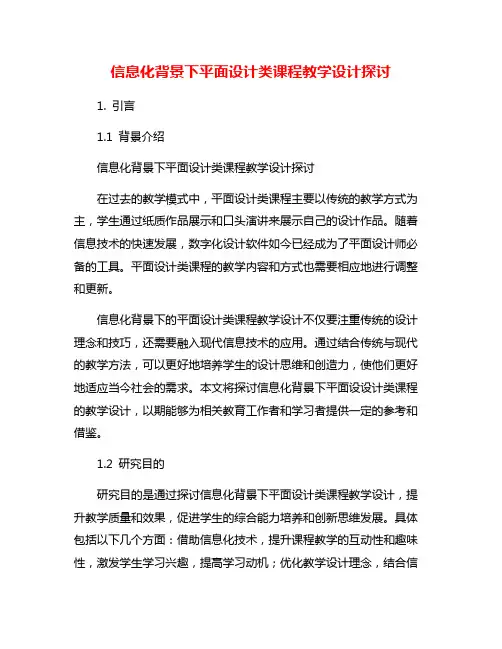 信息化背景下平面设计类课程教学设计探讨

1. 引言

1.1 背景介绍

信息化背景下平面设计类课程教学设计探讨

在过去的教学模式中，平面设计类课程主要以传统的教学方式为主，学生通过纸质作品展示和口头演讲来展示自己的设计作品。随着信息技术的快速发展，数字化设计软件如今已经成为了平面设计师必备的工具。平面设计类课程的教学内容和方式也需要相应地进行调整和更新。

信息化背景下的平面设计类课程教学设计不仅要注重传统的设计理念和技巧，还需要融入现代信息技术的应用。通过结合传统与现代的教学方法，可以更好地培养学生的设计思维和创造力，使他们更好地适应当今社会的需求。本文将探讨信息化背景下平面设设计类课程的教学设计，以期能够为相关教育工作者和学习者提供一定的参考和借鉴。

1.2 研究目的

研究目的是通过探讨信息化背景下平面设计类课程教学设计，提升教学质量和效果，促进学生的综合能力培养和创新思维发展。具体包括以下几个方面：借助信息化技术，提升课程教学的互动性和趣味性，激发学生学习兴趣，提高学习动机；优化教学设计理念，结合信